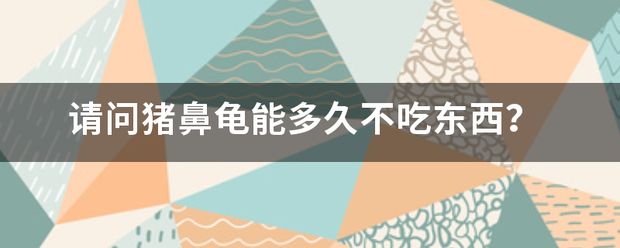 请问猪鼻龟能多久不吃东西?